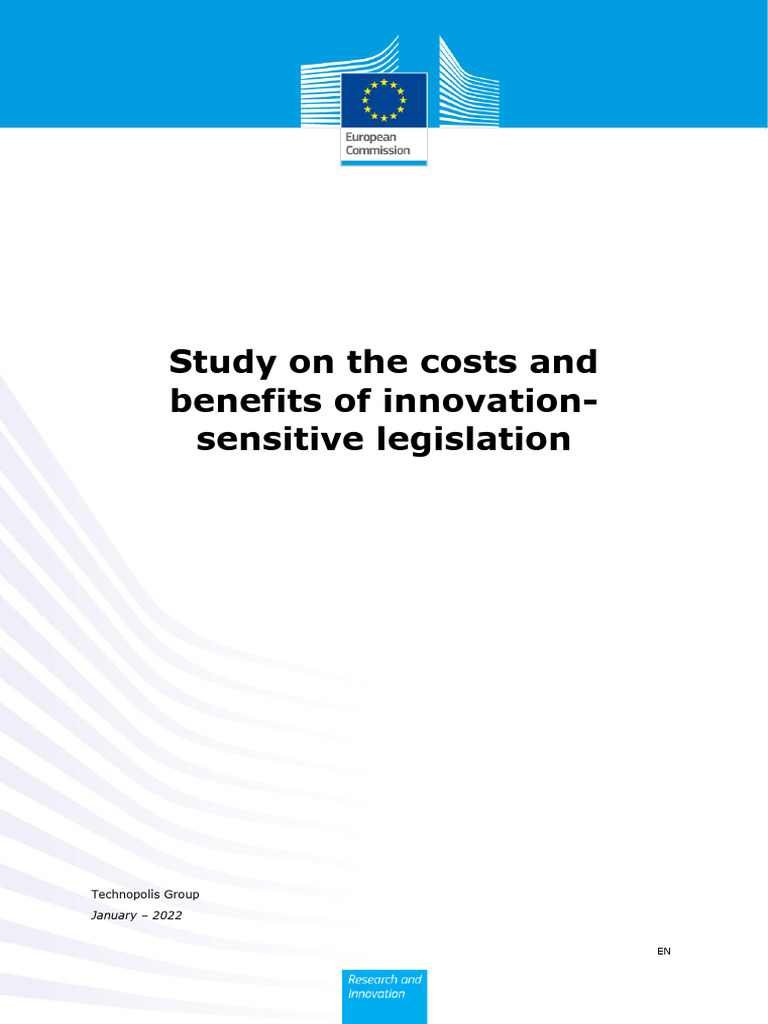 European Commission

Study on the costs and benefits of innovation-sensitive legislation

Technopolis Group
January – 2022

EN

Research and Innovation